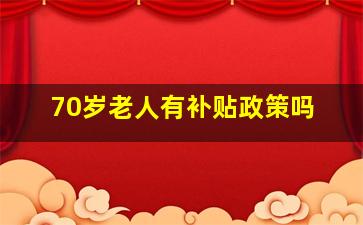 70岁老人有补贴政策吗